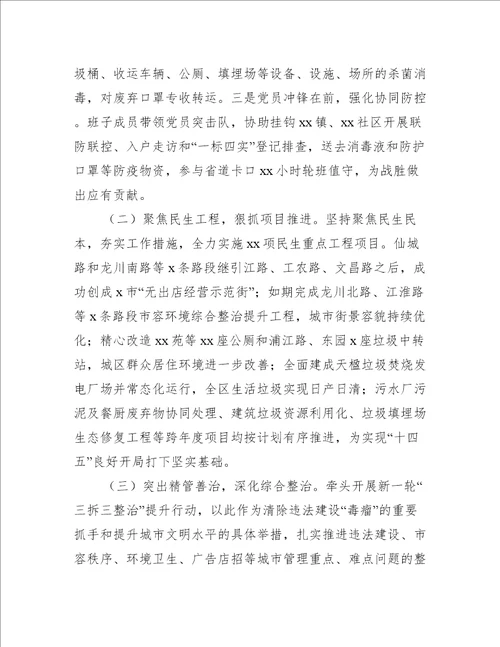 圾桶、收运车辆、公厕、填埋场等设备、设施、场所的杀菌消毒，对废弃口罩专收转运。三是党员冲锋在前，强化协同防控。班子成员带领党员突击队，协助挂钩xx镇、xx社区开展联防联控、入户走访和“一标四实”登记排查，送去消毒液和防护口罩等防疫物资，参与省道卡口xx小时轮班值守，为战胜做出应有贡献。

（二）聚焦民生工程，狠抓项目推进。坚持聚焦民生民本，夯实工作措施，全力实施xx项民生重点工程项目。仙城路和龙川南路等x条路段继引江路、工农路、文昌路之后，成功创成x市“无出店经营示范街”；如期完成龙川北路、江淮路等x条路段市容环境综合整治提升工程，城市街景容貌持续优化；精心改造xx苑等xx座公厕和浦江路、东园x座垃圾中转站，城区群众居住环境进一步改善；全面建成天楹垃圾焚烧发电厂场并常态化运行，全区生活垃圾实现日产日清；污水厂污泥及餐厨废弃物协同处理、建筑垃圾资源利用化、垃圾填埋场生态修复工程等跨年度项目均按计划有序推进，为实现“十四五”良好开局打下坚实基础。

（三）突出精管善治，深化综合整治。牵头开展新一轮“三拆三整治”提升行动，以此作为清除违法建设“毒瘤”的重要抓手和提升城市文明水平的具体举措，扎实推进违法建设、市容秩序、环境卫生、广告店招等城市管理重点、难点问题的整